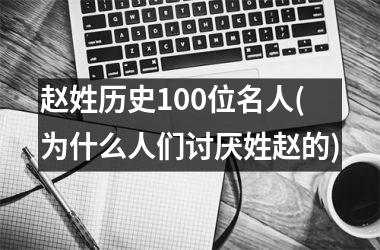 赵姓历史100位名人(为什么人们讨厌姓赵的)